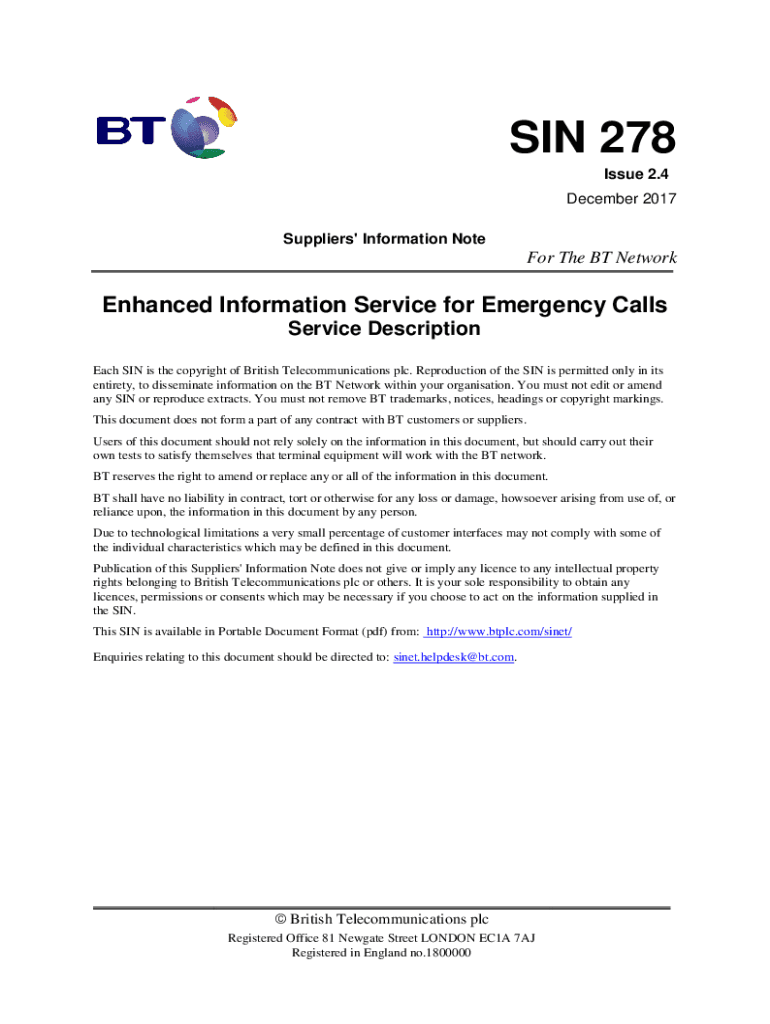 BT

SIN 278

Issue 2.4

December 2017

Suppliers' Information Note

For The BT Network

Enhanced Information Service for Emergency Calls
Service Description

Each SIN is the copyright of British Telecommunications plc. Reproduction of the SIN is permitted only in its entirety, to disseminate information on the BT Network within your organisation. You must not edit or amend any SIN or reproduce extracts. You must not remove BT trademarks, notices, headings or copyright markings.

This document does not form a part of any contract with BT customers or suppliers.

Users of this document should not rely solely on the information in this document, but should carry out their own tests to satisfy themselves that terminal equipment will work with the BT network.

BT reserves the right to amend or replace any or all of the information in this document.

BT shall have no liability in contract, tort or otherwise for any loss or damage, howsoever arising from use of, or reliance upon, the information in this document by any person.

Due to technological limitations a very small percentage of customer interfaces may not comply with some of the individual characteristics which may be defined in this document.

Publication of this Suppliers' Information Note does not give or imply any licence to any intellectual property rights belonging to British Telecommunications plc or others. It is your sole responsibility to obtain any licences, permissions or consents which may be necessary if you choose to act on the information supplied in the SIN.

This SIN is available in Portable Document Format (pdf) from: http://www.btplc.com/sinet/

Enquiries relating to this document should be directed to: sinet.helpdesk@bt.com.

© British Telecommunications plc
Registered Office 81 Newgate Street LONDON EC1A 7AJ
Registered in England no.1800000